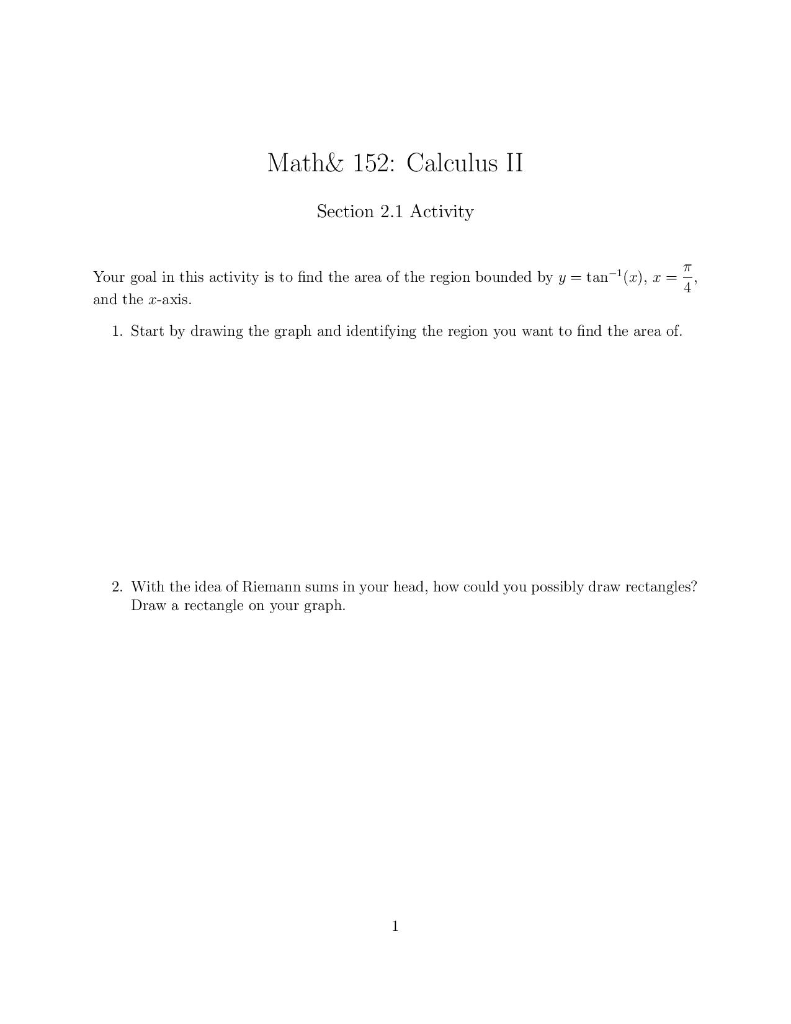 Math& 152: Calculus II

Section 2.1 Activity

Your goal in this activity is to find the area of the region bounded by $y = \tan^{-1}(x)$, $x = \frac{\pi}{4}$, and the $x$-axis.

1. Start by drawing the graph and identifying the region you want to find the area of.

2. With the idea of Riemann sums in your head, how could you possibly draw rectangles? Draw a rectangle on your graph.

1